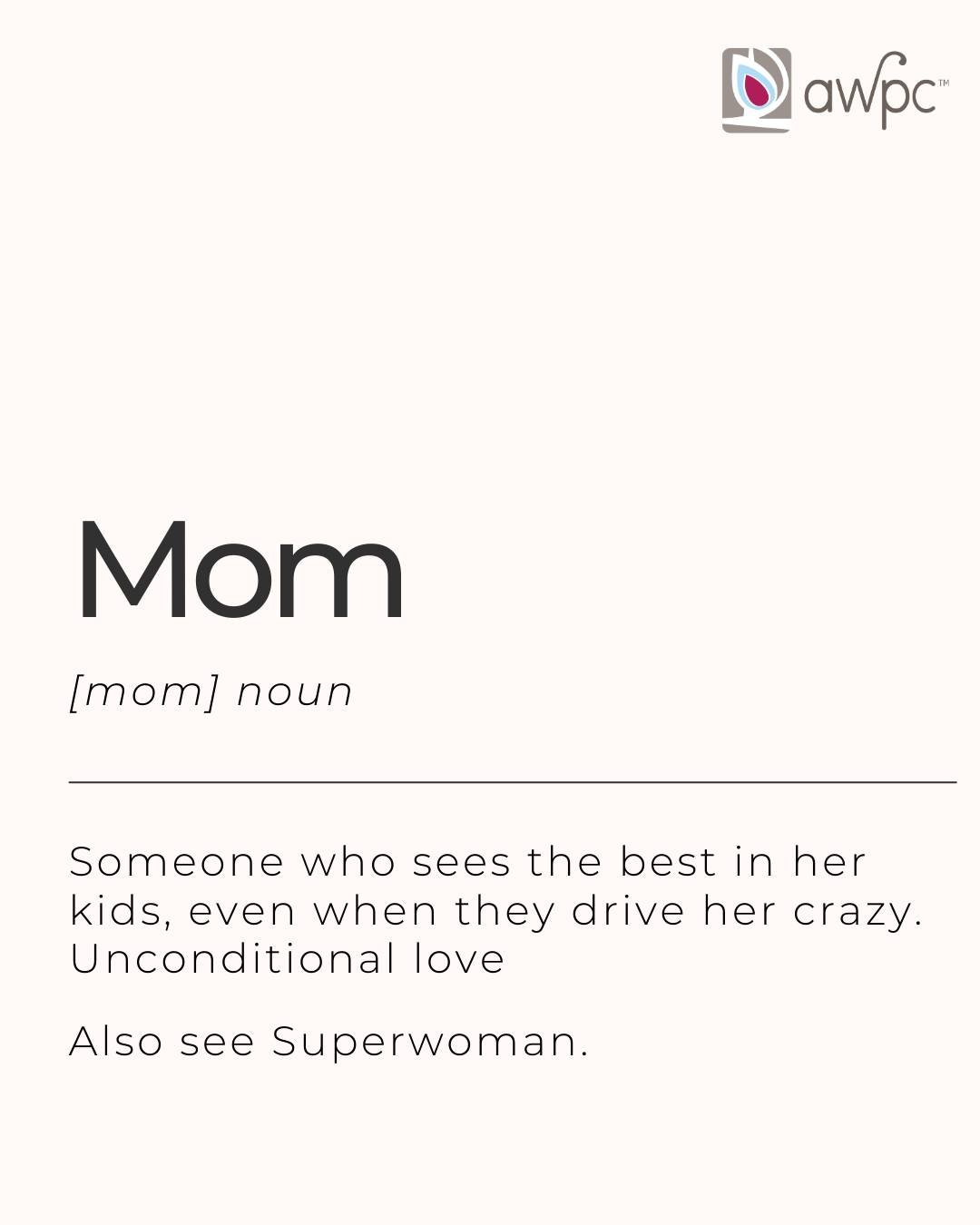 awpc™

Mom

[mom] noun

Someone who sees the best in her kids, even when they drive her crazy. Unconditional love

Also see Superwoman.